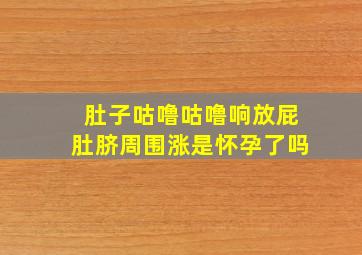 肚子咕噜咕噜响放屁
肚脐周围涨是怀孕了吗